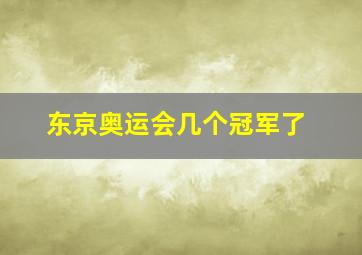 东京奥运会几个冠军了